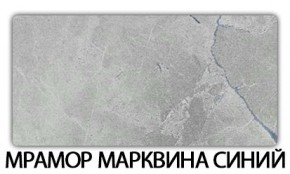 МРАМОР МАРКВИНА СИНИЙ